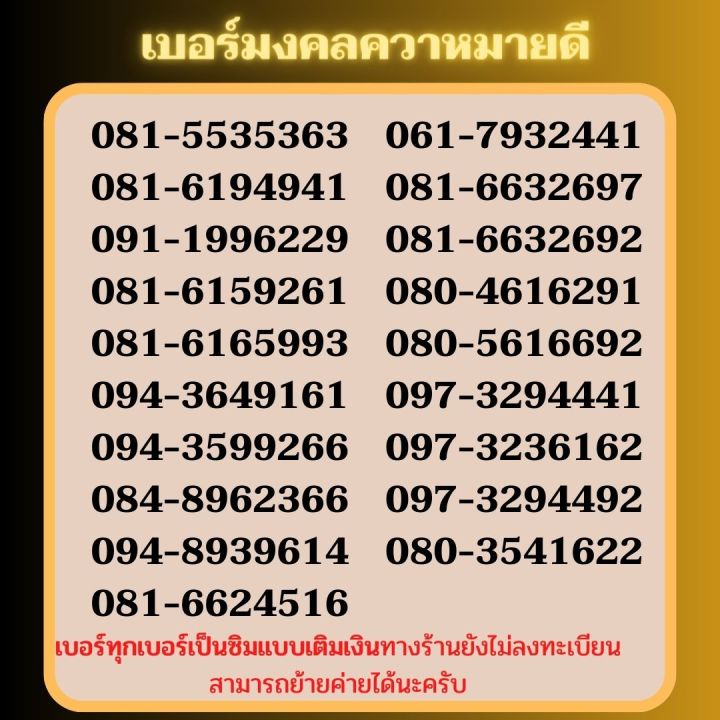 เบอร์มงคลความหมายดี

081-5535363
081-6194941
091-1996229
081-6159261
081-6165993
094-3649161
094-3599266
084-8962366
094-8939614
081-6624516

061-7932441
081-6632697
081-6632692
080-4616291
080-5616692
097-3294441
097-3236162
097-3294492
080-3541622

เบอร์ทุกเบอร์เป็นซิมแบบเติมเงินทางร้านยังไม่ลงทะเบียน สามารถย้ายค่ายได้นะครับ